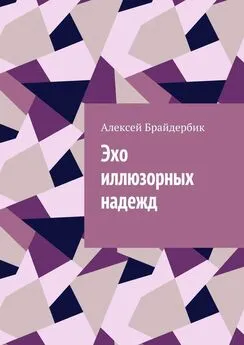 Алексей Брайдербик

Эхо иллюзорных надежд